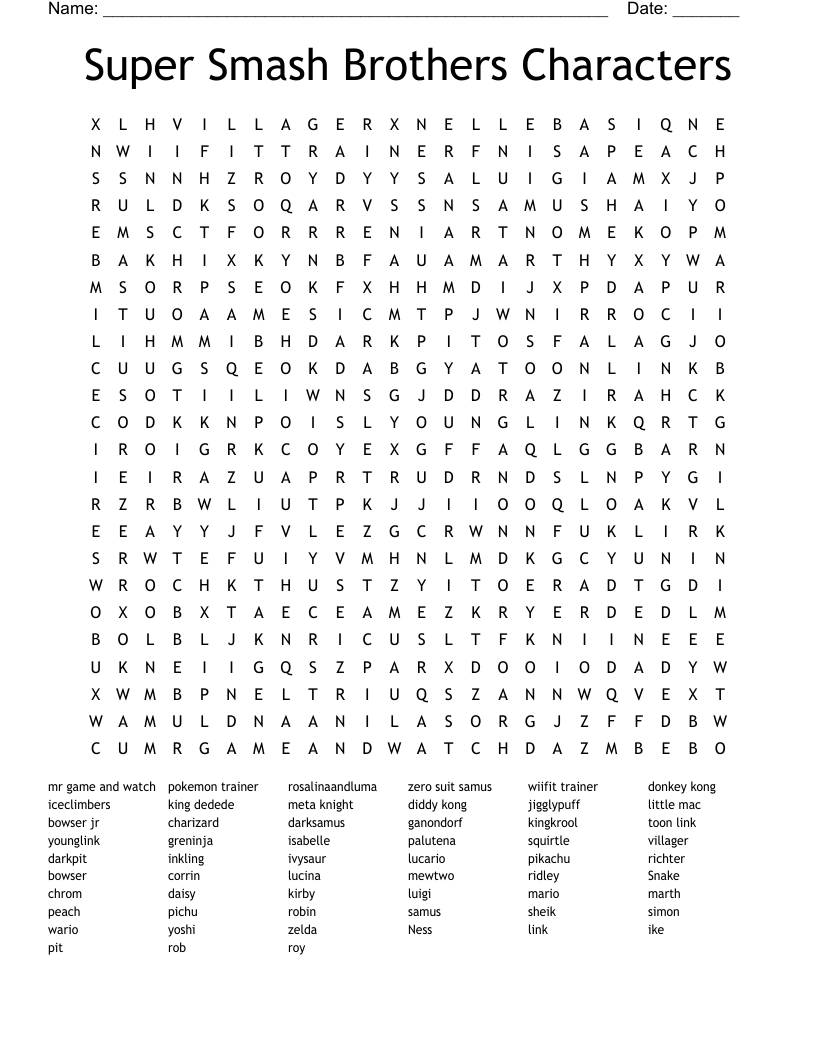 Name: ______________________________________________________ Date: _______

Super Smash Brothers Characters

X L H V I L L A G E R X N E L L E B A S I Q N E
N W I I F I T T R A I N E R F N I S A P E A C H
S S N N H Z R O Y D Y Y S A L U I G I A M X J P
R U L D K S O Q A R V S S N S A M U S H A I Y O
E M S C T F O R R R E N I A R T N O M E K O P M
B A K H I X K Y N B F A U A M A R T H Y X Y W A
M S O R P S E O K F X H H M D I J X P D A P U R
I T U O A A M E S I C M T P J W N I R R O C I I
L I H M M I B H D A R K P I T O S F A L A G J O
C U U G S Q E O K D A B G Y A T O O N L I N K B
E S O T I I L I W N S G J D D R A Z I R A H C K
C O D K K N P O I S L Y O U N G L I N K Q R T G
I R O I G R K C O Y E X G F F A Q L G G B A R N
I E I R A Z U A P R T R U D R N D S L N P Y G I
R Z R B W L I U T P K J J I I O O Q L O A K V L
E E A Y Y J F V L E Z G C R W N N F U K L I R K
S R W T E F U I Y V M H N L M D K G C Y U N I N
W R O C H K T H U S T Z Y I T O E R A D T G D I
O X O B X T A E C E A M E Z K R Y E R D E D L M
B O L B L J K N R I C U S L T F K N I I N E E E
U K N E I I G Q S Z P A R X D O O I O D A D Y W
X W M B P N E L T R I U Q S Z A N N W Q V E X T
W A M U L D N A A N I L A S O R G J Z F F D B W
C U M R G A M E A N D W A T C H D A Z M B E B O

mr game and watch
iceclimbers
bowser jr
younglink
darkpit
bowser
chrom
peach
wario
pit

pokemon trainer
king dedede
charizard
greninja
inkling
corrin
daisy
pichu
yoshi
rob

rosalinaandluma
meta knight
darksamus
isabelle
ivysaur
lucina
kirby
robin
zelda
roy

zero suit samus
diddy kong
ganondorf
palutena
lucario
mewtwo
luigi
samus
Ness

wiifit trainer
jigglypuff
kingkrool
squirtle
pikachu
ridley
mario
sheik
link

donkey kong
little mac
toon link
villager
richter
Snake
marth
simon
ike